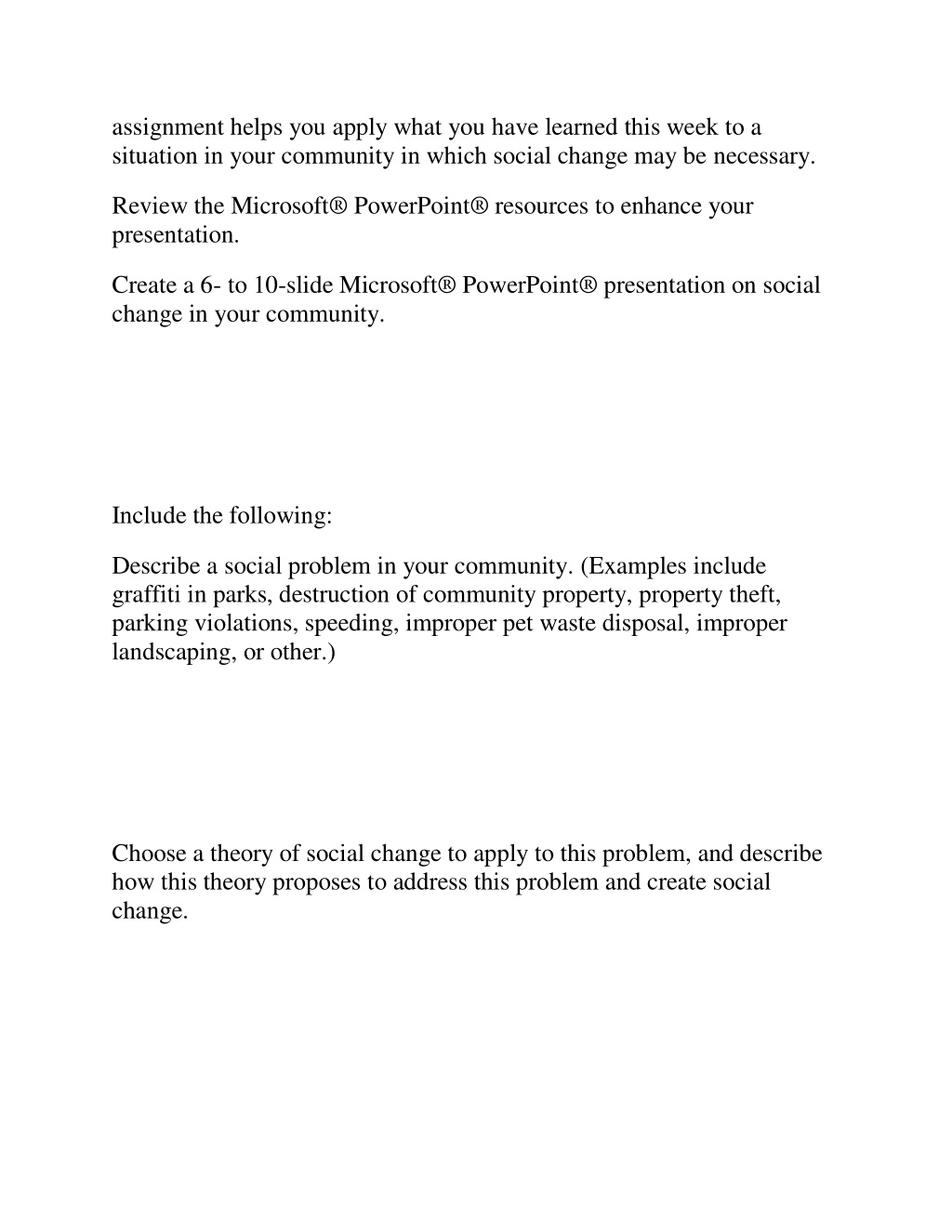 assignment helps you apply what you have learned this week to a situation in your community in which social change may be necessary.

Review the Microsoft® PowerPoint® resources to enhance your presentation.

Create a 6- to 10-slide Microsoft® PowerPoint® presentation on social change in your community.

Include the following:

Describe a social problem in your community. (Examples include graffiti in parks, destruction of community property, property theft, parking violations, speeding, improper pet waste disposal, improper landscaping, or other.)

Choose a theory of social change to apply to this problem, and describe how this theory proposes to address this problem and create social change.